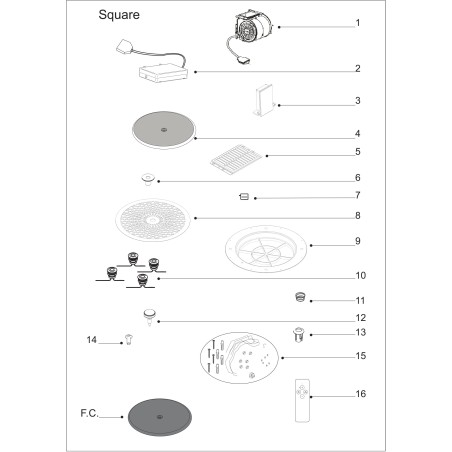 Square

1

2

3

4

5

6

7

8

9

10

11

12

13

14

15

16

F.C.